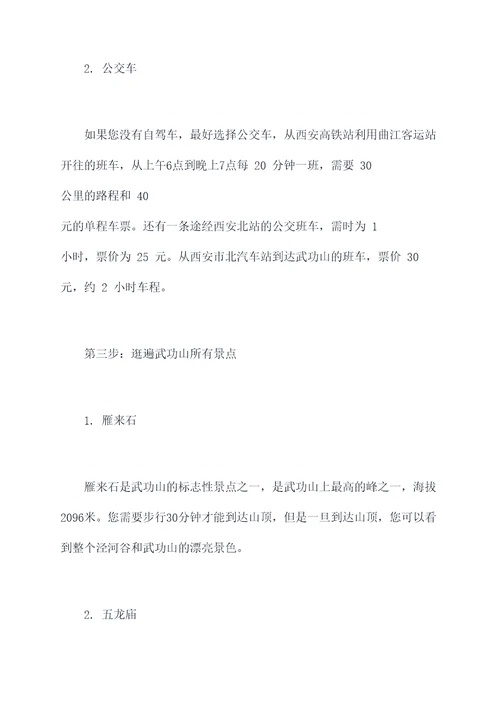 2. 公交车

如果您没有自驾车，最好选择公交车，从西安高铁站利用曲江客运站开往的班车，从上午6点到晚上7点每 20 分钟一班，需要 30 公里的路程和 40 元的单程车票。还有一条途经西安北站的公交班车，需时为 1 小时，票价为 25 元。从西安市北汽车站到达武功山的班车，票价 30 元，约 2 小时车程。

第三步：逛遍武功山所有景点

1. 雁来石

雁来石是武功山的标志性景点之一，是武功山上最高的峰之一，海拔2096米。您需要步行30分钟才能到达山顶，但是一旦到达山顶，您可以看到整个泾河谷和武功山的漂亮景色。

2. 五龙庙